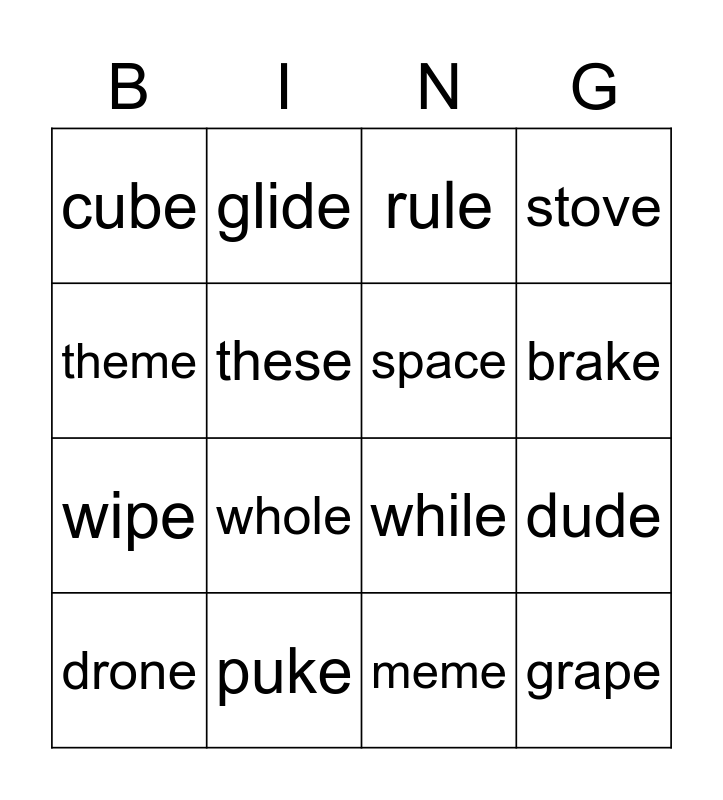 | B | I | N | G |
|---|---|---|---|
| cube | glide | rule | stove |
| theme | these | space | brake |
| wipe | whole | while | dude |
| drone | puke | meme | grape |